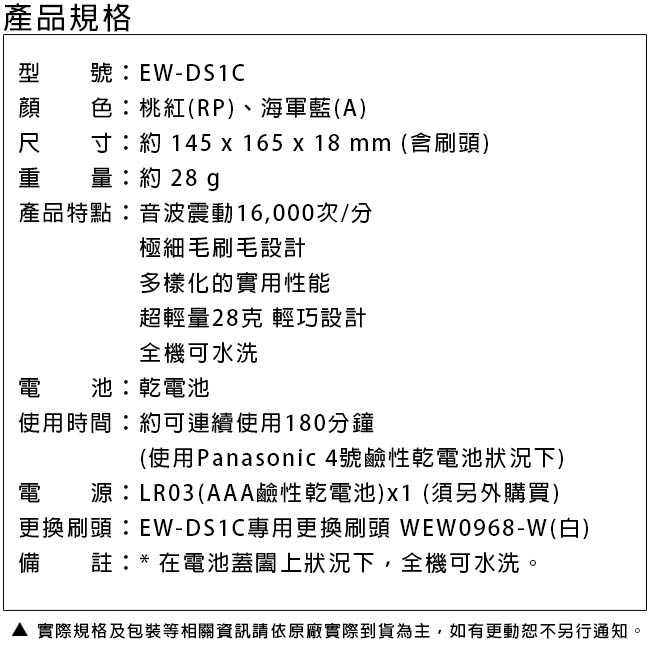 產品規格

型　　號：EW-DS1C
顏　　色：桃紅(RP)、海軍藍(A)
尺　　寸：約 145 x 165 x 18 mm (含刷頭)
重　　量：約 28 g
產品特點：音波震動16,000次/分
極細毛刷毛設計
多樣化的實用性能
超輕量28克 輕巧設計
全機可水洗
電　　池：乾電池
使用時間：約可連續使用180分鐘
(使用Panasonic 4號鹼性乾電池狀況下)
電　　源：LR03(AAA鹼性乾電池)x1 (須另外購買)
更換刷頭：EW-DS1C專用更換刷頭 WEW0968-W(白)
備　　註：* 在電池蓋闔上狀況下，全機可水洗。

▲ 實際規格及包裝等相關資訊請依原廠實際到貨為主，如有更動恕不另行通知。